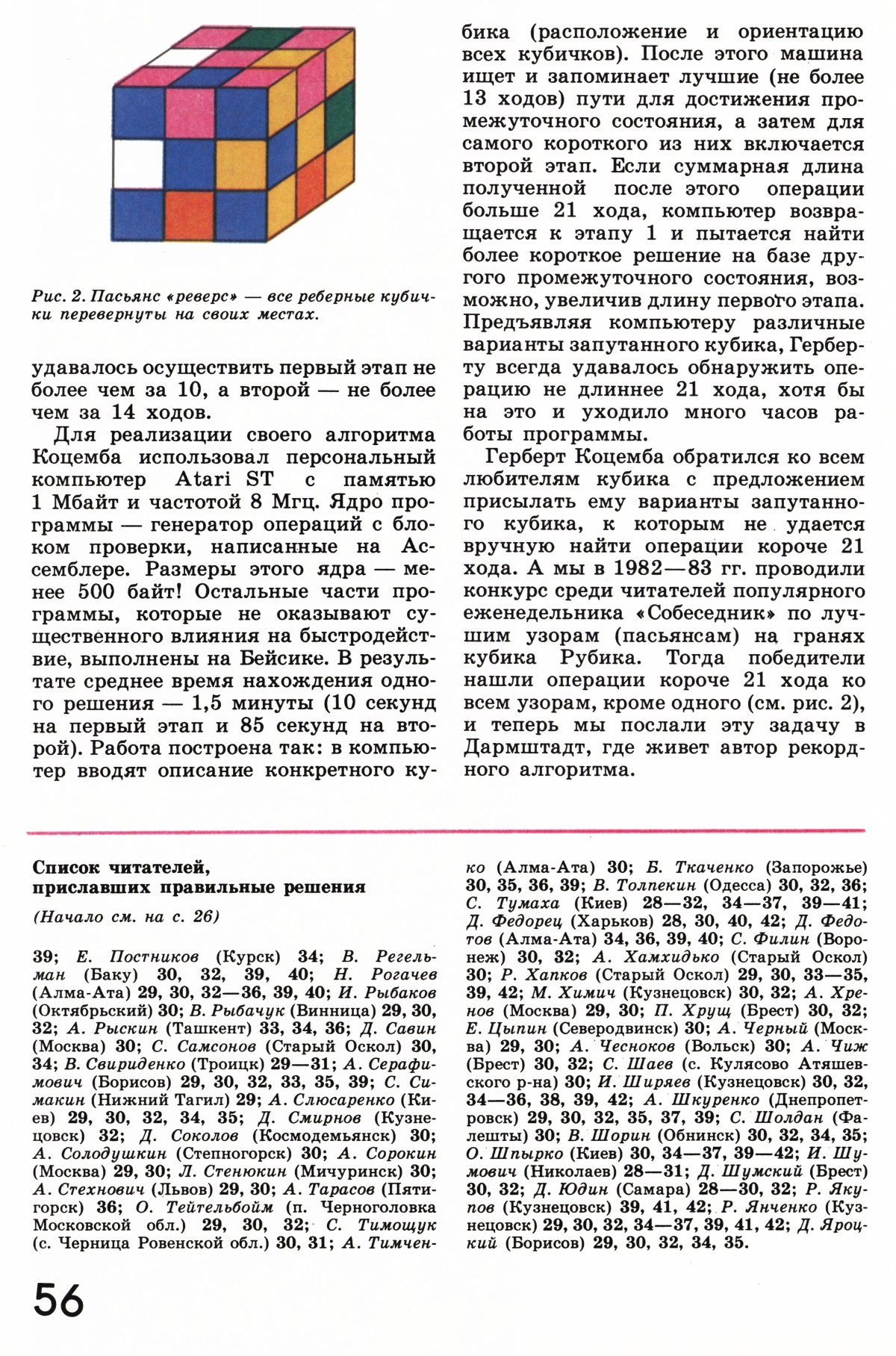 Рис. 2. Пасьянс «реверс» — все реберные кубички перевернуты на своих местах.

удавалось осуществить первый этап не более чем за 10, а второй — не более чем за 14 ходов.

Для реализации своего алгоритма Коцемба использовал персональный компьютер Atari ST с памятью 1 Мбайт и частотой 8 Мгц. Ядро программы — генератор операций с блоком проверки, написанные на Ассемблере. Размеры этого ядра — менее 500 байт! Остальные части программы, которые не оказывают существенного влияния на быстродействие, выполнены на Бейсике. В результате среднее время нахождения одного решения — 1,5 минуты (10 секунд на первый этап и 85 секунд на второй). Работа построена так: в компьютер вводят описание конкретного кубика (расположение и ориентацию всех кубичков). После этого машина ищет и запоминает лучшие (не более 13 ходов) пути для достижения промежуточного состояния, а затем для самого короткого из них включается второй этап. Если суммарная длина полученной после этого операции больше 21 хода, компьютер возвращается к этапу 1 и пытается найти более короткое решение на базе другого промежуточного состояния, возможно, увеличив длину первого этапа. Предъявляя компьютеру различные варианты запутанного кубика, Герберту всегда удавалось обнаружить операцию не длиннее 21 хода, хотя бы на это и уходило много часов работы программы.

Герберт Коцемба обратился ко всем любителям кубика с предложением присылать ему варианты запутанного кубика, к которым не удается вручную найти операции короче 21 хода. А мы в 1982—83 гг. проводили конкурс среди читателей популярного еженедельника «Собеседник» по лучшим узорам (пасьянсам) на гранях кубика Рубика. Тогда победители нашли операции короче 21 хода ко всем узорам, кроме одного (см. рис. 2), и теперь мы послали эту задачу в Дармштадт, где живет автор рекордного алгоритма.

Список читателей, приславших правильные решения

(Начало см. на с. 26)

39; Е. Постников (Курск) 34; В. Регельман (Баку) 30, 32, 39, 40; Н. Рогачев (Алма-Ата) 29, 30, 32—36, 39, 40; И. Рыбаков (Октябрьский) 30; В. Рыбачук (Винница) 29, 30, 32; А. Рыскин (Ташкент) 33, 34, 36; Д. Савин (Москва) 30; С. Самсонов (Старый Оскол) 30, 34; В. Свириденко (Троицк) 29—31; А. Серафимович (Борисов) 29, 30, 32, 33, 35, 39; С. Симакин (Нижний Тагил) 29; А. Слюсаренко (Киев) 29, 30, 32, 34, 35; Д. Смирнов (Кузнецовск) 32; Д. Соколов (Космодемьянск) 30; А. Солодушкин (Степногорск) 30; А. Сорокин (Москва) 29, 30; Л. Стенюкин (Мичуринск) 30; А. Стехнович (Львов) 29, 30; А. Тарасов (Пятигорск) 36; О. Тейтельбойм (п. Черноголовка Московской обл.) 29, 30, 32; С. Тимощук (с. Черница Ровенской обл.) 30, 31; А. Тимченко (Алма-Ата) 30; Б. Ткаченко (Запорожье) 30, 35, 36, 39; В. Толпекин (Одесса) 30, 32, 36; С. Тумаха (Киев) 28—32, 34—37, 39—41; Д. Федорец (Харьков) 28, 30, 40, 42; Д. Федотов (Алма-Ата) 34, 36, 39, 40; С. Филин (Воронеж) 30, 32; А. Хамхидько (Старый Оскол) 30; Р. Хапков (Старый Оскол) 29, 30, 33—35, 39, 42; М. Химич (Кузнецовск) 30, 32; А. Хренов (Москва) 29, 30; П. Хрущ (Брест) 30, 32; Е. Цыпин (Северодвинск) 30; А. Черный (Москва) 29, 30; А. Чесноков (Вольск) 30; А. Чиж (Брест) 30, 32; С. Шаев (с. Кулясово Атяшевского р-на) 30; И. Ширяев (Кузнецовск) 30, 32, 34—36, 38, 39, 42; А. Шкуренко (Днепропетровск) 29, 30, 32, 35, 37, 39; С. Шолдан (Фалешты) 30; В. Шорин (Обнинск) 30, 32, 34, 35; О. Шпырко (Киев) 30, 34—37, 39—42; И. Шумович (Николаев) 28—31; Д. Шумский (Брест) 30, 32; Д. Юдин (Самара) 28—30, 32; Р. Якупов (Кузнецовск) 39, 41, 42; Р. Янченко (Кузнецовск) 29, 30, 32, 34—37, 39, 41, 42; Д. Яроцкий (Борисов) 29, 30, 32, 34, 35.

56